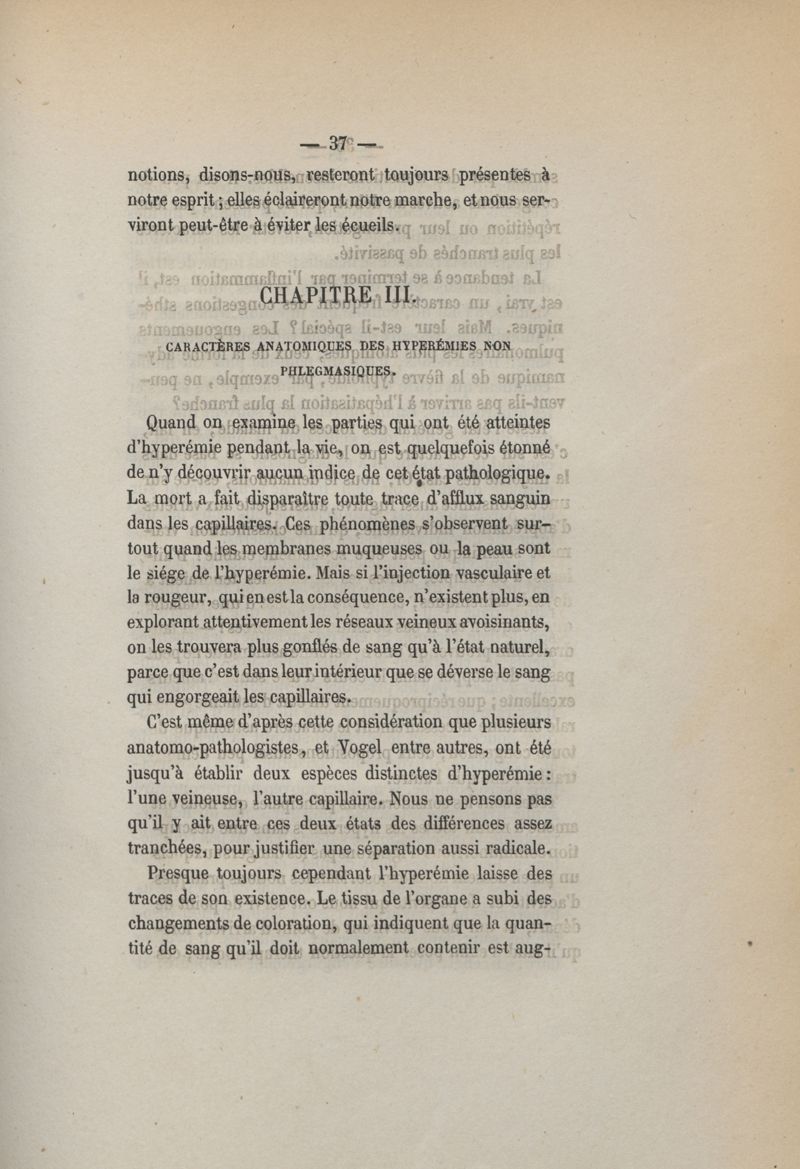 — 37 —

notions, disons-nous, resteront toujours présentes à notre esprit ; elles éclaireront notre marche, et nous serviront peut-être à éviter les écueils.

CHAPITRE III.

CARACTÈRES ANATOMIQUES DES HYPERÉMIES NON PHLEGMASIQUES.

Quand on examine les parties qui ont été atteintes d'hyperémie pendant la vie, on est quelquefois étonné de n'y découvrir aucun indice de cet état pathologique. La mort a fait disparaître toute trace d'afflux sanguin dans les capillaires. Ces phénomènes s'observent surtout quand les membranes muqueuses ou la peau sont le siége de l'hyperémie. Mais si l'injection vasculaire et la rougeur, qui en est la conséquence, n'existent plus, en explorant attentivement les réseaux veineux avoisinants, on les trouvera plus gonflés de sang qu'à l'état naturel, parce que c'est dans leur intérieur que se déverse le sang qui engorgeait les capillaires.

C'est même d'après cette considération que plusieurs anatomo-pathologistes, et Vogel entre autres, ont été jusqu'à établir deux espèces distinctes d'hyperémie : l'une veineuse, l'autre capillaire. Nous ne pensons pas qu'il y ait entre ces deux états des différences assez tranchées, pour justifier une séparation aussi radicale.

Presque toujours cependant l'hyperémie laisse des traces de son existence. Le tissu de l'organe a subi des changements de coloration, qui indiquent que la quantité de sang qu'il doit normalement contenir est aug-